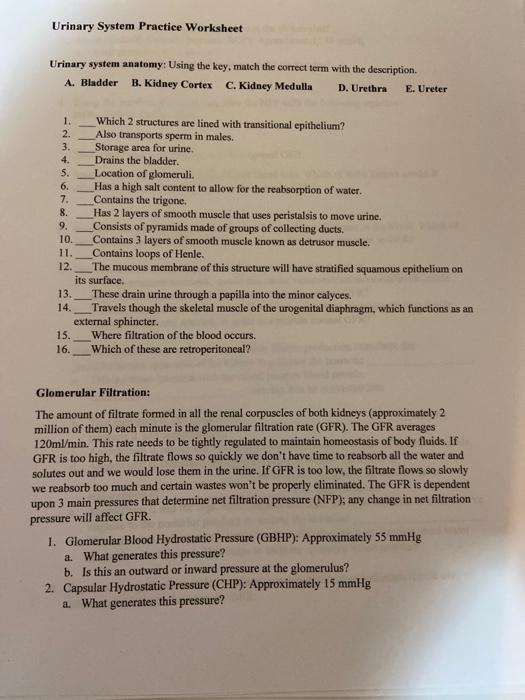 Urinary System Practice Worksheet

Urinary system anatomy: Using the key, match the correct term with the description.

A. Bladder B. Kidney Cortex C. Kidney Medulla D. Urethra E. Ureter

1. ___Which 2 structures are lined with transitional epithelium?
2. ___Also transports sperm in males.
3. ___Storage area for urine.
4. ___Drains the bladder.
5. ___Location of glomeruli.
6. ___Has a high salt content to allow for the reabsorption of water.
7. ___Contains the trigone.
8. ___Has 2 layers of smooth muscle that uses peristalsis to move urine.
9. ___Consists of pyramids made of groups of collecting ducts.
10. ___Contains 3 layers of smooth muscle known as detrusor muscle.
11. ___Contains loops of Henle.
12. ___The mucous membrane of this structure will have stratified squamous epithelium on its surface.
13. ___These drain urine through a papilla into the minor calyces.
14. ___Travels though the skeletal muscle of the urogenital diaphragm, which functions as an external sphincter.
15. ___Where filtration of the blood occurs.
16. ___Which of these are retroperitoneal?

Glomerular Filtration:

The amount of filtrate formed in all the renal corpuscles of both kidneys (approximately 2 million of them) each minute is the glomerular filtration rate (GFR). The GFR averages 120ml/min. This rate needs to be tightly regulated to maintain homeostasis of body fluids. If GFR is too high, the filtrate flows so quickly we don't have time to reabsorb all the water and solutes out and we would lose them in the urine. If GFR is too low, the filtrate flows so slowly we reabsorb too much and certain wastes won't be properly eliminated. The GFR is dependent upon 3 main pressures that determine net filtration pressure (NFP); any change in net filtration pressure will affect GFR.

1. Glomerular Blood Hydrostatic Pressure (GBHP): Approximately 55 mmHg
a. What generates this pressure?
b. Is this an outward or inward pressure at the glomerulus?
2. Capsular Hydrostatic Pressure (CHP): Approximately 15 mmHg
a. What generates this pressure?